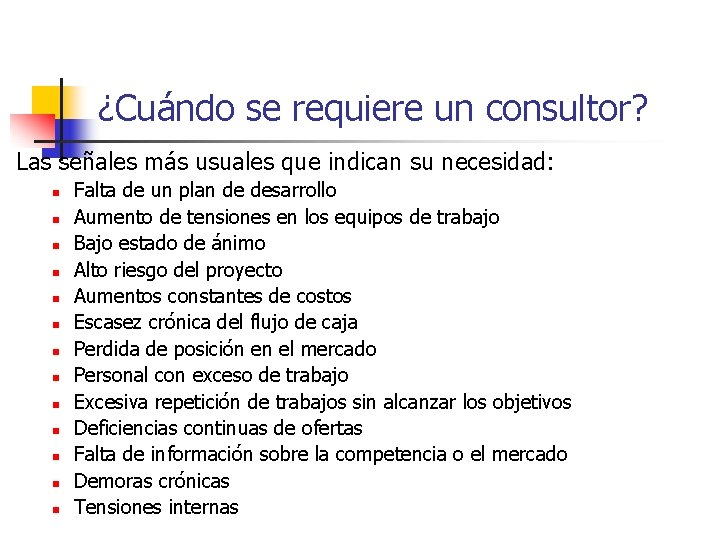 ¿Cuándo se requiere un consultor?

Las señales más usuales que indican su necesidad:

- Falta de un plan de desarrollo
- Aumento de tensiones en los equipos de trabajo
- Bajo estado de ánimo
- Alto riesgo del proyecto
- Aumentos constantes de costos
- Escasez crónica del flujo de caja
- Perdida de posición en el mercado
- Personal con exceso de trabajo
- Excesiva repetición de trabajos sin alcanzar los objetivos
- Deficiencias continuas de ofertas
- Falta de información sobre la competencia o el mercado
- Demoras crónicas
- Tensiones internas